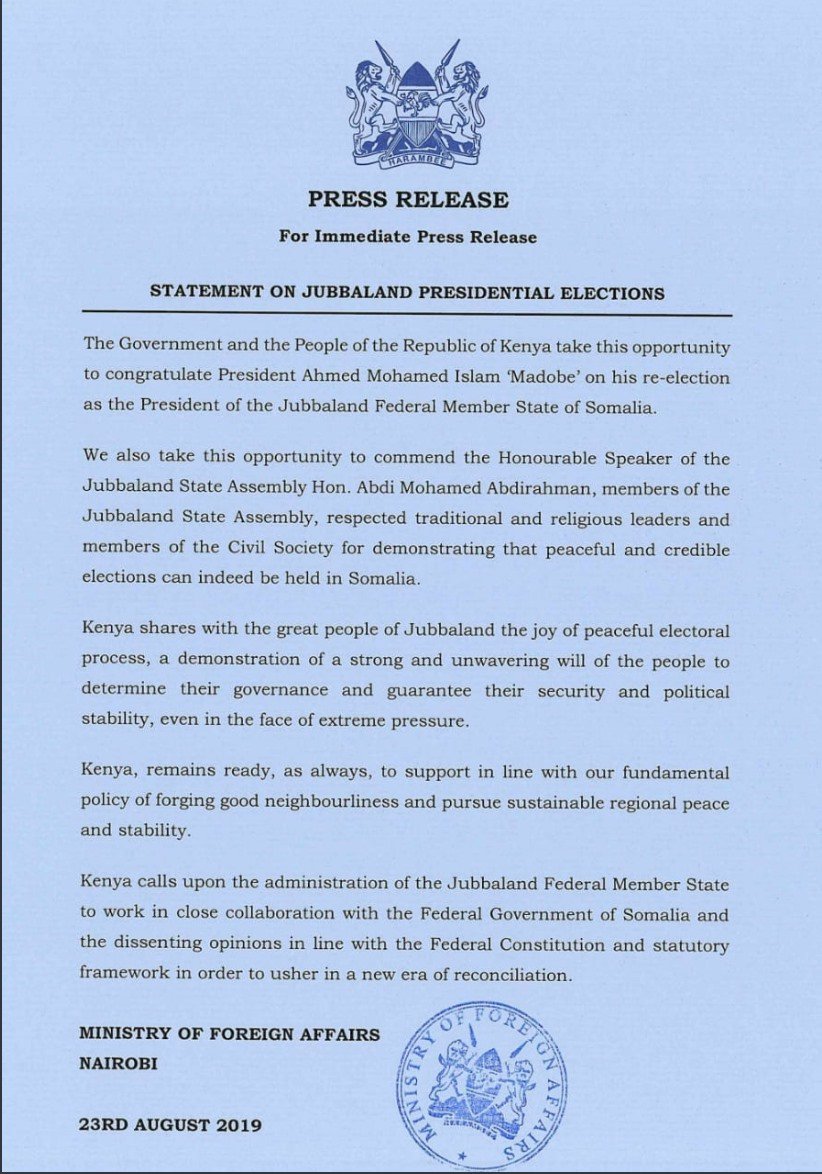 HARAMBEE

PRESS RELEASE

For Immediate Press Release

STATEMENT ON JUBBALAND PRESIDENTIAL ELECTIONS

The Government and the People of the Republic of Kenya take this opportunity to congratulate President Ahmed Mohamed Islam 'Madobe' on his re-election as the President of the Jubbaland Federal Member State of Somalia.

We also take this opportunity to commend the Honourable Speaker of the Jubbaland State Assembly Hon. Abdi Mohamed Abdirahman, members of the Jubbaland State Assembly, respected traditional and religious leaders and members of the Civil Society for demonstrating that peaceful and credible elections can indeed be held in Somalia.

Kenya shares with the great people of Jubbaland the joy of peaceful electoral process, a demonstration of a strong and unwavering will of the people to determine their governance and guarantee their security and political stability, even in the face of extreme pressure.

Kenya, remains ready, as always, to support in line with our fundamental policy of forging good neighbourliness and pursue sustainable regional peace and stability.

Kenya calls upon the administration of the Jubbaland Federal Member State to work in close collaboration with the Federal Government of Somalia and the dissenting opinions in line with the Federal Constitution and statutory framework in order to usher in a new era of reconciliation.

MINISTRY OF FOREIGN AFFAIRS
NAIROBI

MINISTRY OF FOREIGN AFFAIRS

23RD AUGUST 2019